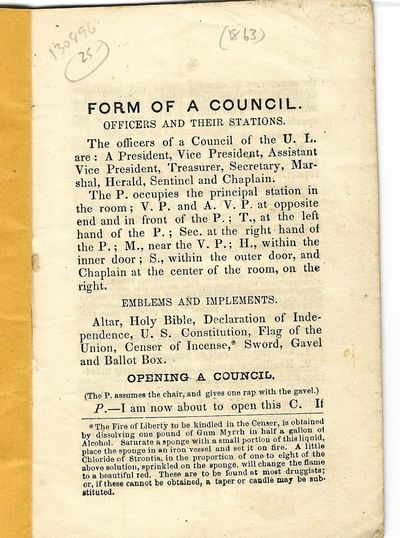 130496
25

(1863)

FORM OF A COUNCIL.

OFFICERS AND THEIR STATIONS.

The officers of a Council of the U. L. are: A President, Vice President, Assistant Vice President, Treasurer, Secretary, Marshal, Herald, Sentinel and Chaplain.

The P. occupies the principal station in the room; V. P. and A. V. P. at opposite end and in front of the P.; T., at the left hand of the P.; Sec. at the right hand of the P.; M., near the V. P.; H., within the inner door; S., within the outer door, and Chaplain at the center of the room, on the right.

EMBLEMS AND IMPLEMENTS.

Altar, Holy Bible, Declaration of Independence, U. S. Constitution, Flag of the Union, Censer of Incense,* Sword, Gavel and Ballot Box.

OPENING A COUNCIL.

(The P. assumes the chair, and gives one rap with the gavel.)

P.—I am now about to open this C. If

*The Fire of Liberty to be kindled in the Censer, is obtained by dissolving one pound of Gum Myrrh in half a gallon of Alcohol. Saturate a sponge with a small portion of this liquid, place the sponge in an iron vessel and set it on fire. A little Chloride of Strontia, in the proportion of one to eight of the above solution, sprinkled on the sponge, will change the flame to a beautiful red. These are to be found at most druggists; or, if these cannot be obtained, a taper or candle may be substituted.